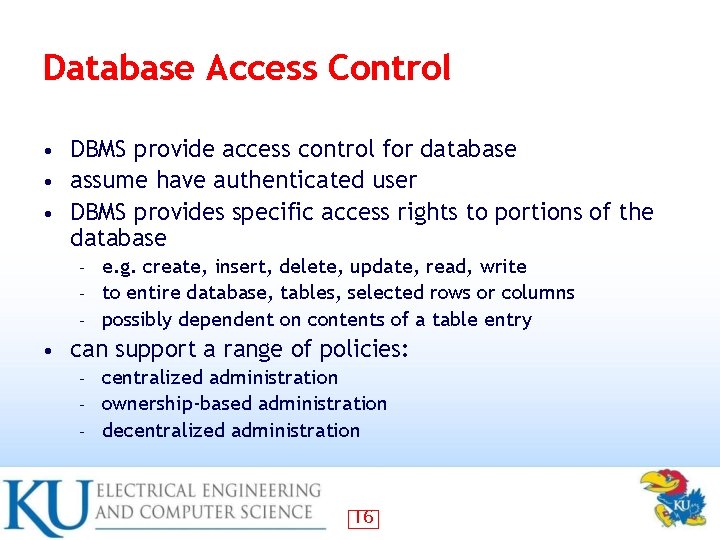 Database Access Control

• DBMS provide access control for database
• assume have authenticated user
• DBMS provides specific access rights to portions of the database
  - e.g. create, insert, delete, update, read, write
  - to entire database, tables, selected rows or columns
  - possibly dependent on contents of a table entry
• can support a range of policies:
  - centralized administration
  - ownership-based administration
  - decentralized administration

KU ELECTRICAL ENGINEERING AND COMPUTER SCIENCE

16

KU